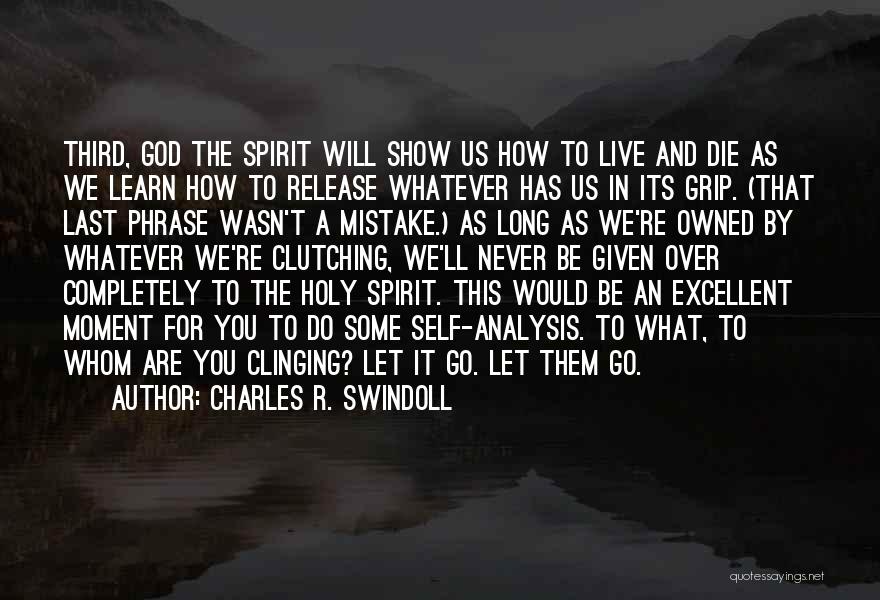 THIRD, GOD THE SPIRIT WILL SHOW US HOW TO LIVE AND DIE AS WE LEARN HOW TO RELEASE WHATEVER HAS US IN ITS GRIP. (THAT LAST PHRASE WASN'T A MISTAKE.) AS LONG AS WE'RE OWNED BY WHATEVER WE'RE CLUTCHING, WE'LL NEVER BE GIVEN OVER COMPLETELY TO THE HOLY SPIRIT. THIS WOULD BE AN EXCELLENT MOMENT FOR YOU TO DO SOME SELF-ANALYSIS. TO WHAT, TO WHOM ARE YOU CLINGING? LET IT GO. LET THEM GO.

AUTHOR: CHARLES R. SWINDOLL

quotessayings.net